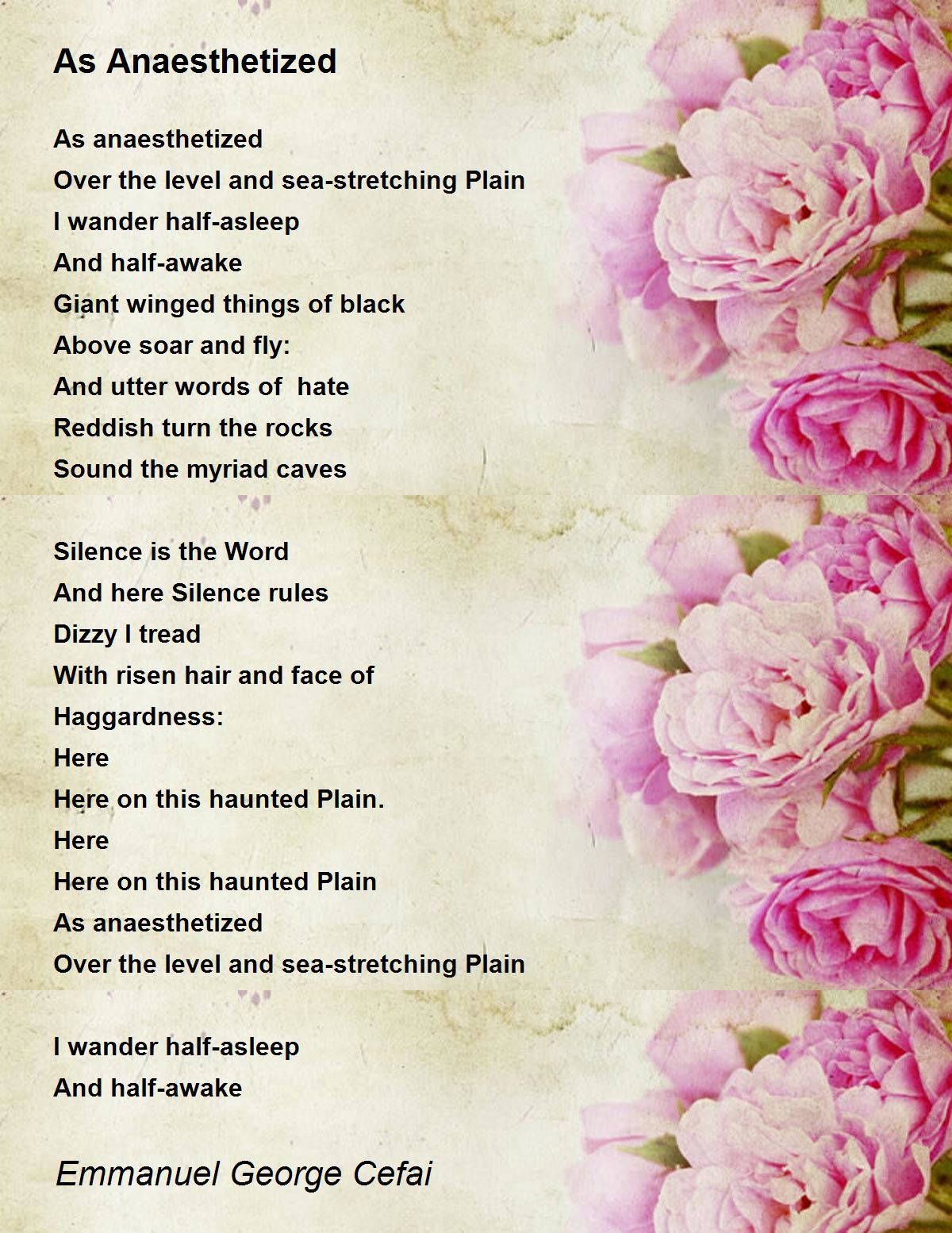 As Anaesthetized

As anaesthetized
Over the level and sea-stretching Plain
I wander half-asleep
And half-awake
Giant winged things of black
Above soar and fly:
And utter words of  hate
Reddish turn the rocks
Sound the myriad caves

Silence is the Word
And here Silence rules
Dizzy I tread
With risen hair and face of
Haggardness:
Here
Here on this haunted Plain.
Here
Here on this haunted Plain
As anaesthetized
Over the level and sea-stretching Plain

I wander half-asleep
And half-awake

Emmanuel George Cefai